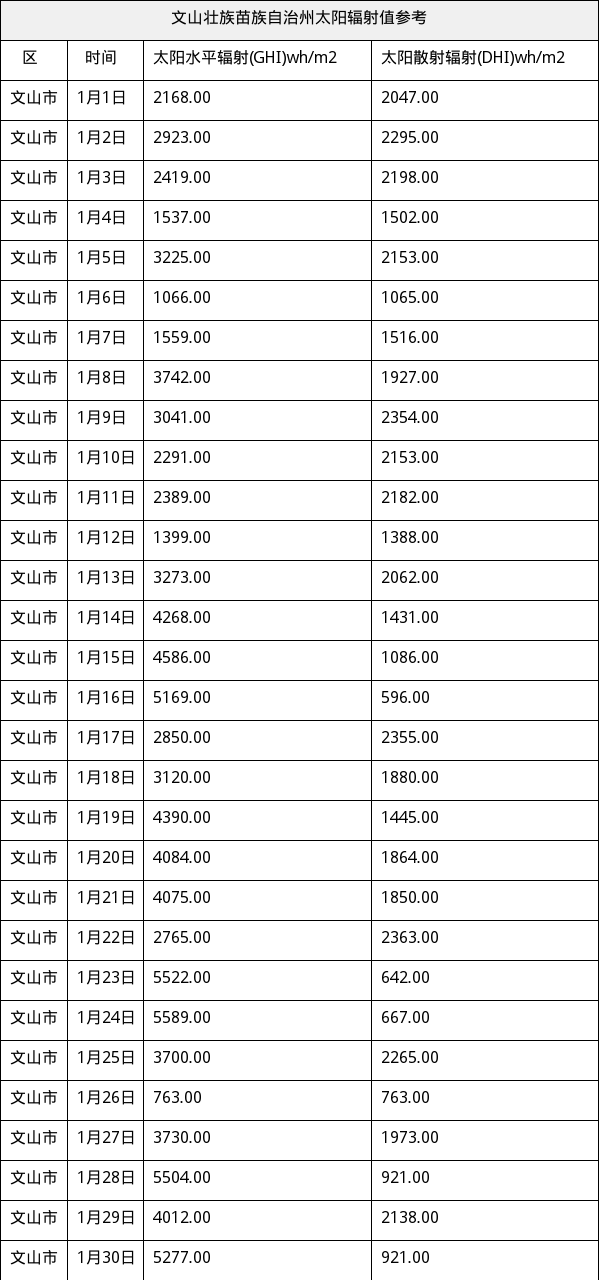 文山壮族苗族自治州太阳辐射值参考

| 区 | 时间 | 太阳水平辐射(GHI)wh/m2 | 太阳散射辐射(DHI)wh/m2 |
|---|---|---|---|
| 文山市 | 1月1日 | 2168.00 | 2047.00 |
| 文山市 | 1月2日 | 2923.00 | 2295.00 |
| 文山市 | 1月3日 | 2419.00 | 2198.00 |
| 文山市 | 1月4日 | 1537.00 | 1502.00 |
| 文山市 | 1月5日 | 3225.00 | 2153.00 |
| 文山市 | 1月6日 | 1066.00 | 1065.00 |
| 文山市 | 1月7日 | 1559.00 | 1516.00 |
| 文山市 | 1月8日 | 3742.00 | 1927.00 |
| 文山市 | 1月9日 | 3041.00 | 2354.00 |
| 文山市 | 1月10日 | 2291.00 | 2153.00 |
| 文山市 | 1月11日 | 2389.00 | 2182.00 |
| 文山市 | 1月12日 | 1399.00 | 1388.00 |
| 文山市 | 1月13日 | 3273.00 | 2062.00 |
| 文山市 | 1月14日 | 4268.00 | 1431.00 |
| 文山市 | 1月15日 | 4586.00 | 1086.00 |
| 文山市 | 1月16日 | 5169.00 | 596.00 |
| 文山市 | 1月17日 | 2850.00 | 2355.00 |
| 文山市 | 1月18日 | 3120.00 | 1880.00 |
| 文山市 | 1月19日 | 4390.00 | 1445.00 |
| 文山市 | 1月20日 | 4084.00 | 1864.00 |
| 文山市 | 1月21日 | 4075.00 | 1850.00 |
| 文山市 | 1月22日 | 2765.00 | 2363.00 |
| 文山市 | 1月23日 | 5522.00 | 642.00 |
| 文山市 | 1月24日 | 5589.00 | 667.00 |
| 文山市 | 1月25日 | 3700.00 | 2265.00 |
| 文山市 | 1月26日 | 763.00 | 763.00 |
| 文山市 | 1月27日 | 3730.00 | 1973.00 |
| 文山市 | 1月28日 | 5504.00 | 921.00 |
| 文山市 | 1月29日 | 4012.00 | 2138.00 |
| 文山市 | 1月30日 | 5277.00 | 921.00 |